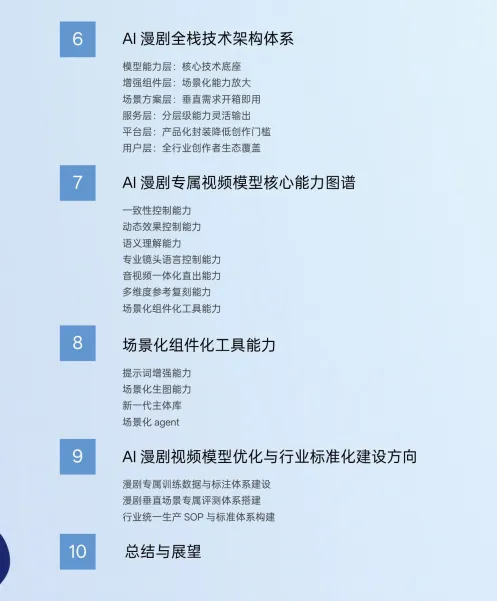 6

AI漫剧全栈技术架构体系

模型能力层：核心技术底座
增强组件层：场景化能力放大
场景方案层：垂直需求开箱即用
服务层：分层级能力灵活输出
平台层：产品化封装降低创作门槛
用户层：全行业创作者生态覆盖

7

AI漫剧专属视频模型核心能力图谱

一致性控制能力
动态效果控制能力
语义理解能力
专业镜头语言控制能力
音视频一体化直出能力
多维度参考复刻能力
场景化组件化工具能力

8

场景化组件化工具能力

提示词增强能力
场景化生图能力
新一代主体库
场景化agent

9

AI漫剧视频模型优化与行业标准化建设方向

漫剧专属训练数据与标注体系建设
漫剧垂直场景专属评测体系搭建
行业统一生产SOP与标准体系构建

10

总结与展望